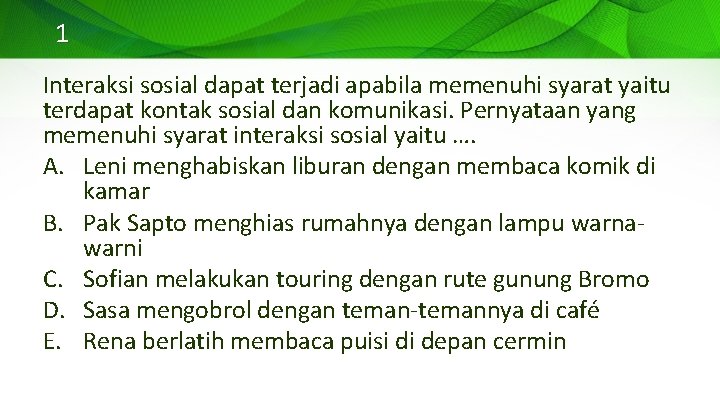 1

Interaksi sosial dapat terjadi apabila memenuhi syarat yaitu terdapat kontak sosial dan komunikasi. Pernyataan yang memenuhi syarat interaksi sosial yaitu ....

A. Leni menghabiskan liburan dengan membaca komik di kamar
B. Pak Sapto menghias rumahnya dengan lampu warna-warni
C. Sofian melakukan touring dengan rute gunung Bromo
D. Sasa mengobrol dengan teman-temannya di café
E. Rena berlatih membaca puisi di depan cermin